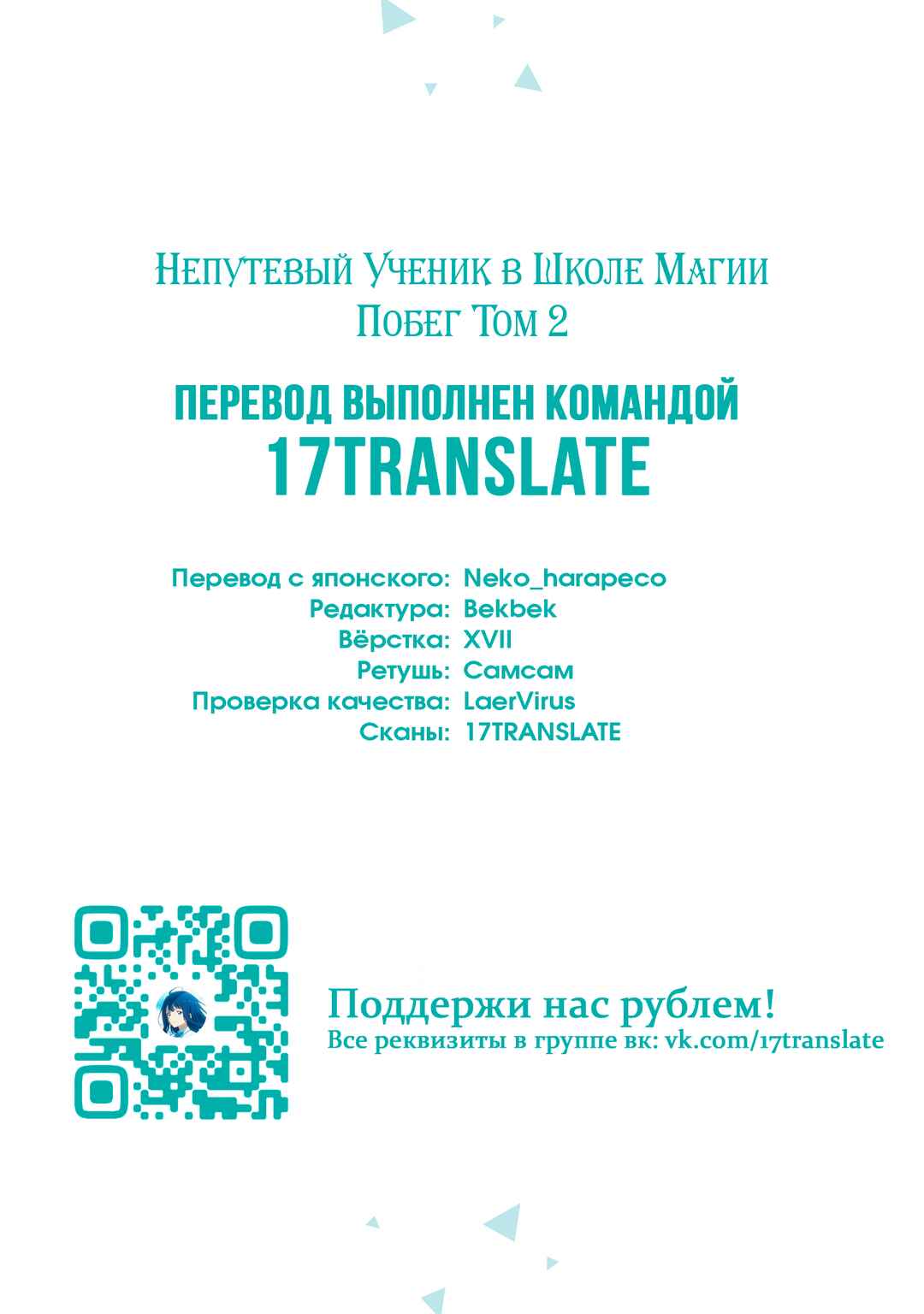 Непутевый Ученик в Школе Магии
Побег Том 2

ПЕРЕВОД ВЫПОЛНЕН КОМАНДОЙ
17TRANSLATE

Перевод с японского: Neko_harapeco
Редактура: Bekbek
Вёрстка: XVII
Ретушь: Самсам
Проверка качества: LaerVirus
Сканы: 17TRANSLATE

Поддержи нас рублем!
Все реквизиты в группе вк: vk.com/17translate